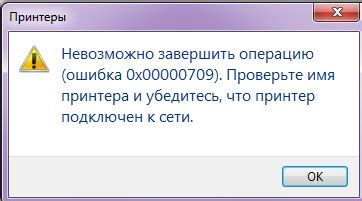 Принтеры

Невозможно завершить операцию (ошибка 0x00000709). Проверьте имя принтера и убедитесь, что принтер подключен к сети.

OK